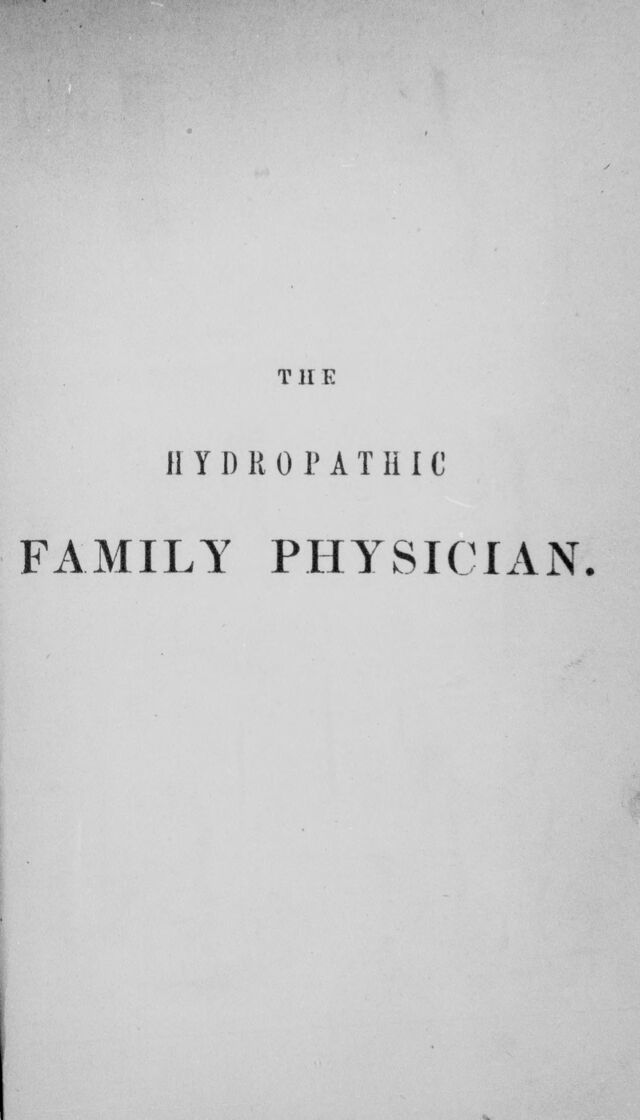 THE

HYDROPATHIC

FAMILY PHYSICIAN.